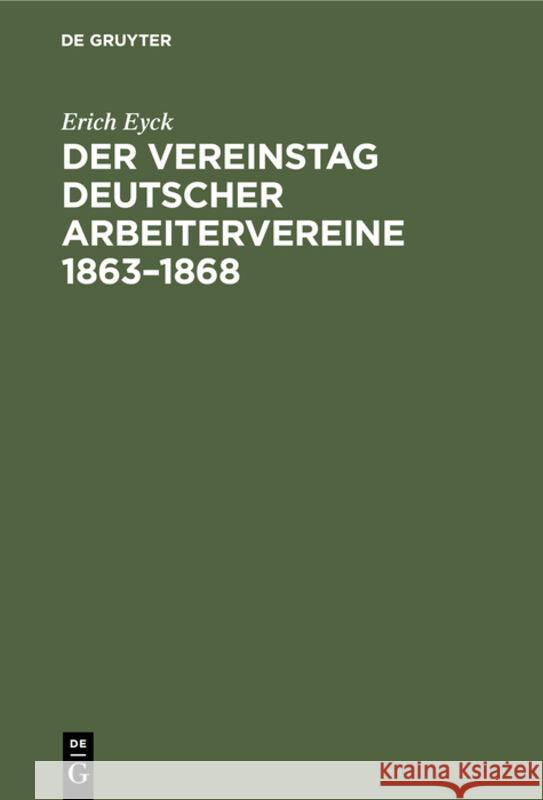 DE GRUYTER

Erich Eyck

DER VEREINSTAG DEUTSCHER ARBEITERVEREINE 1863–1868

DE
G